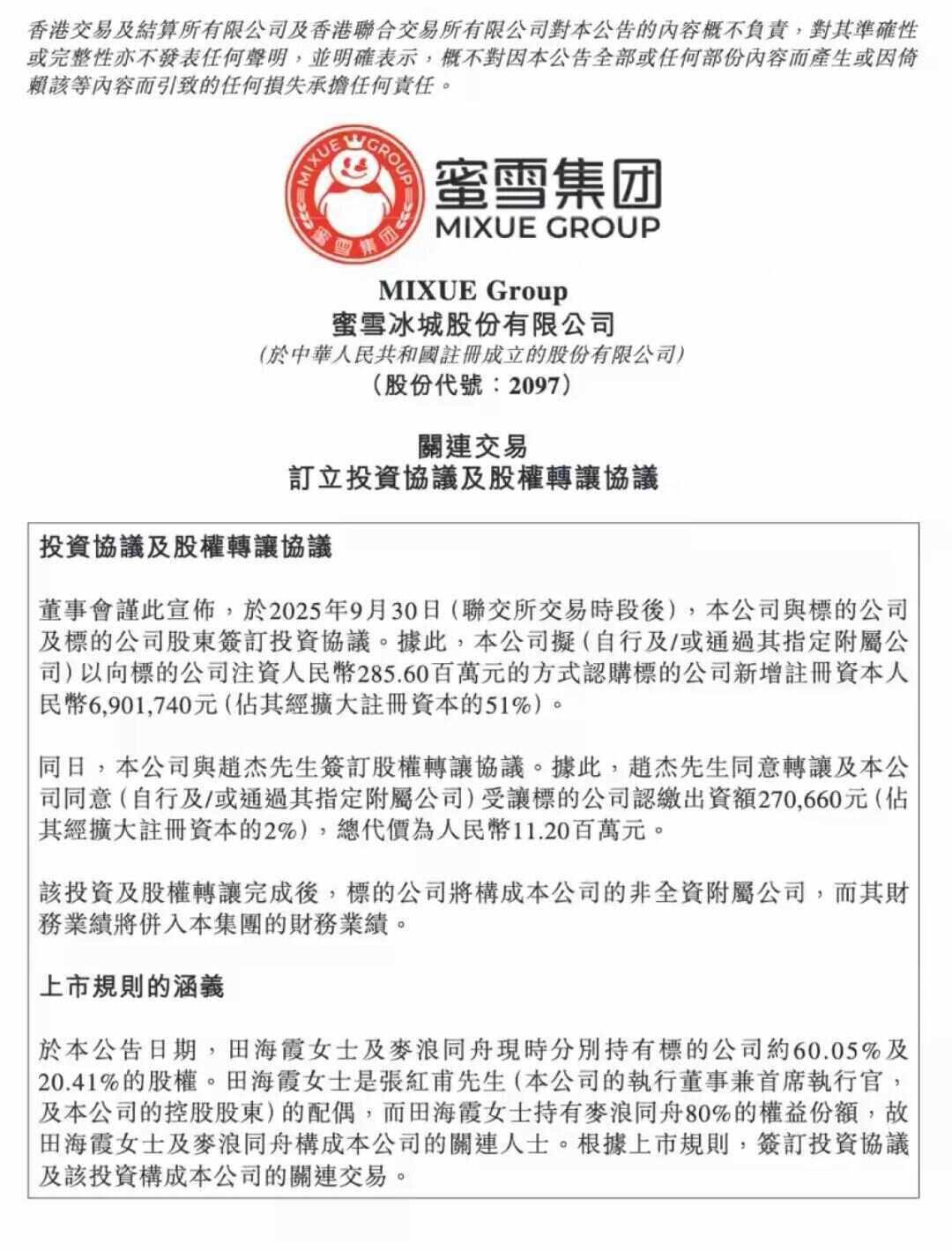 香港交易及結算所有限公司及香港聯合交易所有限公司對本公告的內容概不負責，對其準確性或完整性亦不發表任何聲明，並明確表示，概不對因本公告全部或任何部份內容而產生或因倚賴該等內容而引致的任何損失承擔任何責任。

MIXUE GROUP
蜜雪集团
蜜雪集团
MIXUE GROUP

MIXUE Group
蜜雪冰城股份有限公司
(於中華人民共和國註冊成立的股份有限公司)
(股份代號：2097)

關連交易
訂立投資協議及股權轉讓協議

投資協議及股權轉讓協議

董事會謹此宣佈，於2025年9月30日(聯交所交易時段後)，本公司與標的公司及標的公司股東簽訂投資協議。據此，本公司擬(自行及/或通過其指定附屬公司)以向標的公司注資人民幣285.60百萬元的方式認購標的公司新增註冊資本人民幣6,901,740元(佔其經擴大註冊資本的51%)。

同日，本公司與趙杰先生簽訂股權轉讓協議。據此，趙杰先生同意轉讓及本公司同意(自行及/或通過其指定附屬公司)受讓標的公司認繳出資額270,660元(佔其經擴大註冊資本的2%)，總代價為人民幣11.20百萬元。

該投資及股權轉讓完成後，標的公司將構成本公司的非全資附屬公司，而其財務業績將併入本集團的財務業績。

上市規則的涵義

於本公告日期，田海霞女士及麥浪同舟現時分別持有標的公司約60.05%及20.41%的股權。田海霞女士是張紅甫先生(本公司的執行董事兼首席執行官，及本公司的控股股東)的配偶，而田海霞女士持有麥浪同舟80%的權益份額，故田海霞女士及麥浪同舟構成本公司的關連人士。根據上市規則，簽訂投資協議及該投資構成本公司的關連交易。